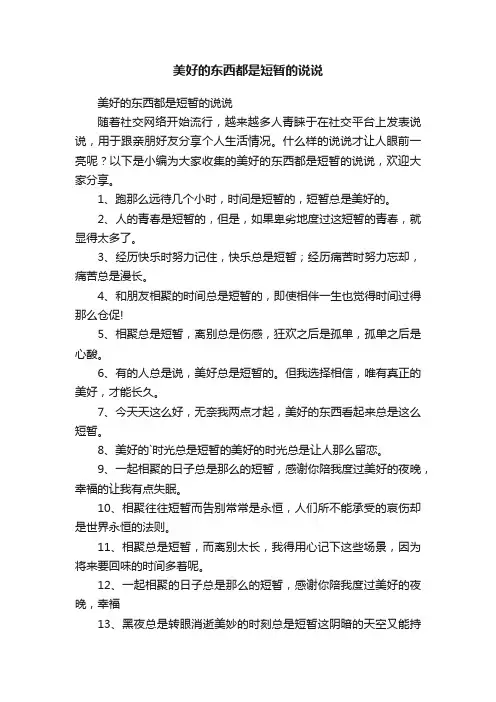 美好的东西都是短暂的说说

美好的东西都是短暂的说说

随着社交网络开始流行，越来越多人青睐于在社交平台上发表说说，用于跟亲朋好友分享个人生活情况。什么样的说说才让人眼前一亮呢？以下是小编为大家收集的美好的东西都是短暂的说说，欢迎大家分享。

1、跑那么远待几个小时，时间是短暂的，短暂总是美好的。

2、人的青春是短暂的，但是，如果卑劣地度过这短暂的青春，就显得太多了。

3、经历快乐时努力记住，快乐总是短暂；经历痛苦时努力忘却，痛苦总是漫长。

4、和朋友相聚的时间总是短暂的，即使相伴一生也觉得时间过得那么仓促!

5、相聚总是短暂，离别总是伤感，狂欢之后是孤单，孤单之后是心酸。

6、有的人总是说，美好总是短暂的。但我选择相信，唯有真正的美好，才能长久。

7、今天天这么好，无奈我两点才起，美好的东西看起来总是这么短暂。

8、美好的`时光总是短暂的美好的时光总是让人那么留恋。

9、一起相聚的日子总是那么的短暂，感谢你陪我度过美好的夜晚，幸福的让我有点失眠。

10、相聚往往短暂而告别常常是永恒，人们所不能承受的哀伤却是世界永恒的法则。

11、相聚总是短暂，而离别太长，我得用心记下这些场景，因为将来要回味的时间多着呢。

12、一起相聚的日子总是那么的短暂，感谢你陪我度过美好的夜晚，幸福

13、黑夜总是转眼消逝美妙的时刻总是短暂这阴暗的天空又能持